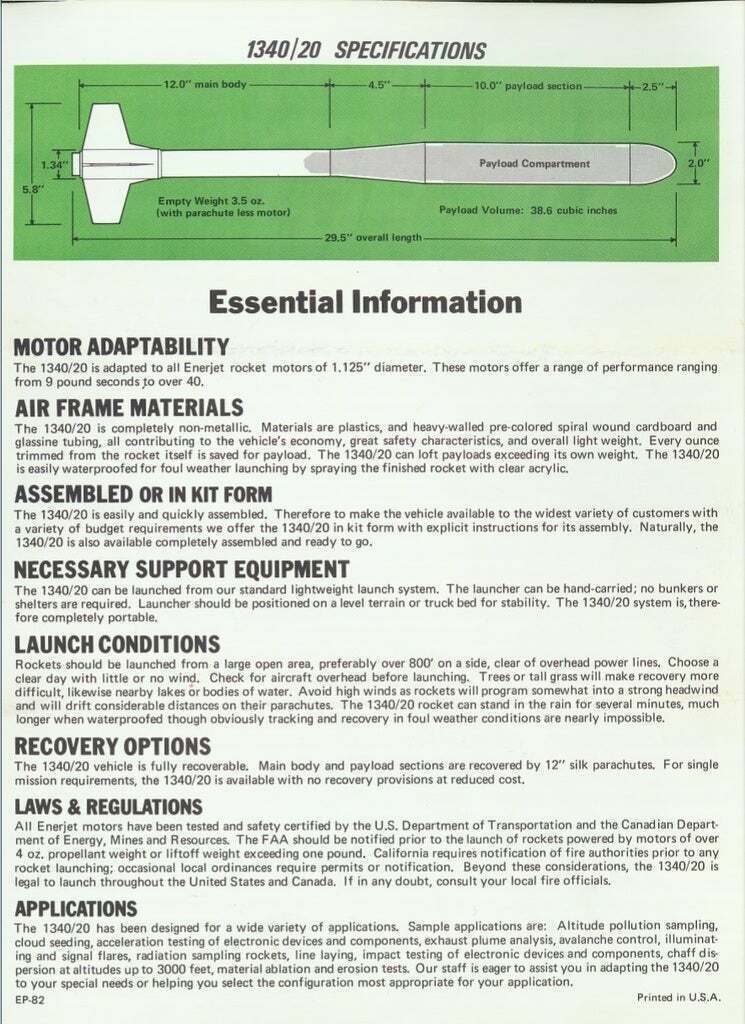 1340/20 SPECIFICATIONS

12.0" main body

4.5"

10.0" payload section

2.5"

1.34"

5.8"

Payload Compartment

2.0"

Empty Weight 3.5 oz. (with parachute less motor)

Payload Volume: 38.6 cubic inches

29.5" overall length

Essential Information

MOTOR ADAPTABILITY

The 1340/20 is adapted to all Enerjet rocket motors of 1.125" diameter. These motors offer a range of performance ranging from 9 pound seconds to over 40.

AIR FRAME MATERIALS

The 1340/20 is completely non-metallic. Materials are plastics, and heavy-walled pre-colored spiral wound cardboard and glassine tubing, all contributing to the vehicle's economy, great safety characteristics, and overall light weight. Every ounce trimmed from the rocket itself is saved for payload. The 1340/20 can loft payloads exceeding its own weight. The 1340/20 is easily waterproofed for foul weather launching by spraying the finished rocket with clear acrylic.

ASSEMBLED OR IN KIT FORM

The 1340/20 is easily and quickly assembled. Therefore to make the vehicle available to the widest variety of customers with a variety of budget requirements we offer the 1340/20 in kit form with explicit instructions for its assembly. Naturally, the 1340/20 is also available completely assembled and ready to go.

NECESSARY SUPPORT EQUIPMENT

The 1340/20 can be launched from our standard lightweight launch system. The launcher can be hand-carried; no bunkers or shelters are required. Launcher should be positioned on a level terrain or truck bed for stability. The 1340/20 system is, therefore completely portable.

LAUNCH CONDITIONS

Rockets should be launched from a large open area, preferably over 800' on a side, clear of overhead power lines. Choose a clear day with little or no wind. Check for aircraft overhead before launching. Trees or tall grass will make recovery more difficult, likewise nearby lakes or bodies of water. Avoid high winds as rockets will program somewhat into a strong headwind and will drift considerable distances on their parachutes. The 1340/20 rocket can stand in the rain for several minutes, much longer when waterproofed though obviously tracking and recovery in foul weather conditions are nearly impossible.

RECOVERY OPTIONS

The 1340/20 vehicle is fully recoverable. Main body and payload sections are recovered by 12" silk parachutes. For single mission requirements, the 1340/20 is available with no recovery provisions at reduced cost.

LAWS & REGULATIONS

All Enerjet motors have been tested and safety certified by the U.S. Department of Transportation and the Canadian Department of Energy, Mines and Resources. The FAA should be notified prior to the launch of rockets powered by motors of over 4 oz. propellant weight or liftoff weight exceeding one pound. California requires notification of fire authorities prior to any rocket launching; occasional local ordinances require permits or notification. Beyond these considerations, the 1340/20 is legal to launch throughout the United States and Canada. If in any doubt, consult your local fire officials.

APPLICATIONS

The 1340/20 has been designed for a wide variety of applications. Sample applications are: Altitude pollution sampling, cloud seeding, acceleration testing of electronic devices and components, exhaust plume analysis, avalanche control, illuminating and signal flares, radiation sampling rockets, line laying, impact testing of electronic devices and components, chaff dispersion at altitudes up to 3000 feet, material ablation and erosion tests. Our staff is eager to assist you in adapting the 1340/20 to your special needs or helping you select the configuration most appropriate for your application.

EP-82

Printed in U.S.A.